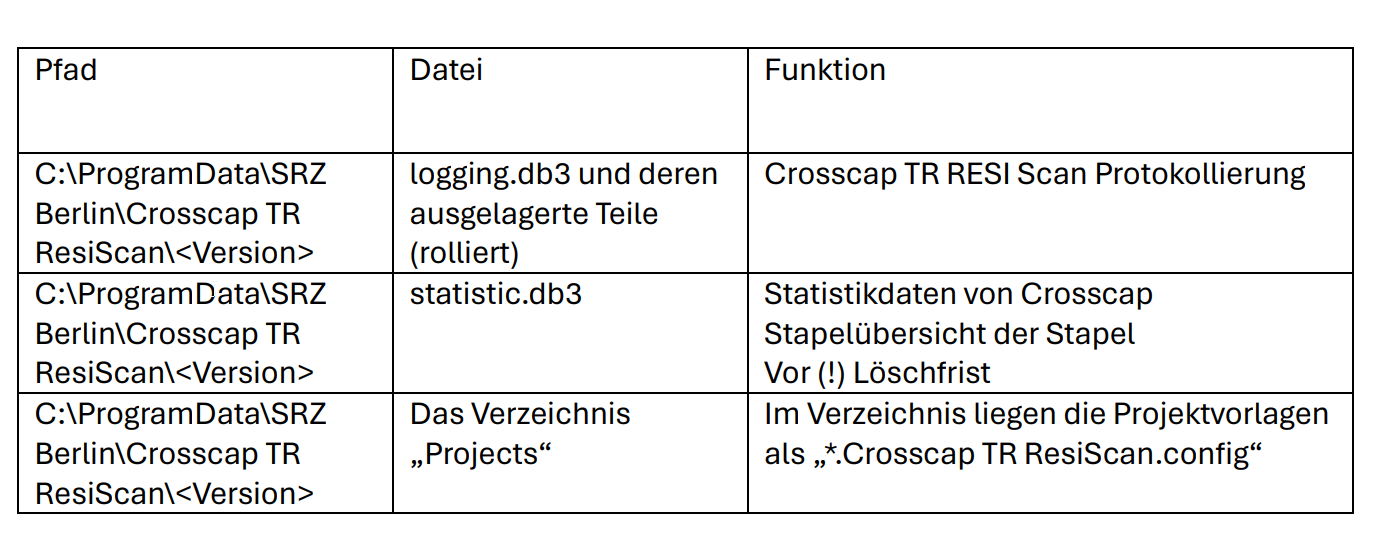 | Pfad | Datei | Funktion |
|---|---|---|
| C:\ProgramData\SRZ Berlin\Crosscap TR ResiScan\<Version> | logging.db3 und deren ausgelagerte Teile (rolliert) | Crosscap TR RESI Scan Protokollierung |
| C:\ProgramData\SRZ Berlin\Crosscap TR ResiScan\<Version> | statistic.db3 | Statistikdaten von Crosscap Stapelübersicht der Stapel Vor (!) Löschfrist |
| C:\ProgramData\SRZ Berlin\Crosscap TR ResiScan\<Version> | Das Verzeichnis „Projects“ | Im Verzeichnis liegen die Projektvorlagen als „*.Crosscap TR ResiScan.config“ |